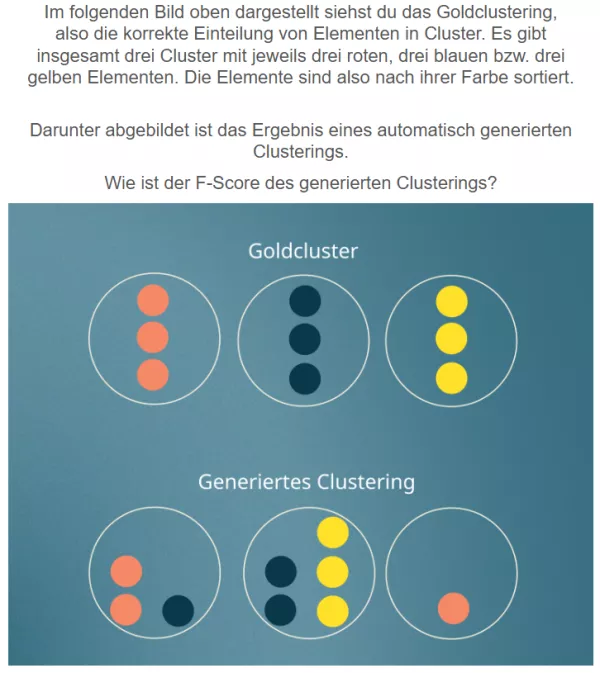 Im folgenden Bild oben dargestellt siehst du das Goldclustering, also die korrekte Einteilung von Elementen in Cluster. Es gibt insgesamt drei Cluster mit jeweils drei roten, drei blauen bzw. drei gelben Elementen. Die Elemente sind also nach ihrer Farbe sortiert.

Darunter abgebildet ist das Ergebnis eines automatisch generierten Clusterings.

Wie ist der F-Score des generierten Clusterings?

Goldcluster

Generiertes Clustering